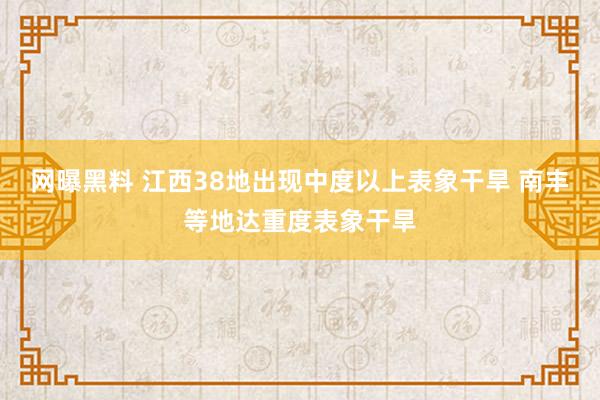 网曝黑料 江西38地出现中度以上表象干旱 南丰等地达重度表象干旱